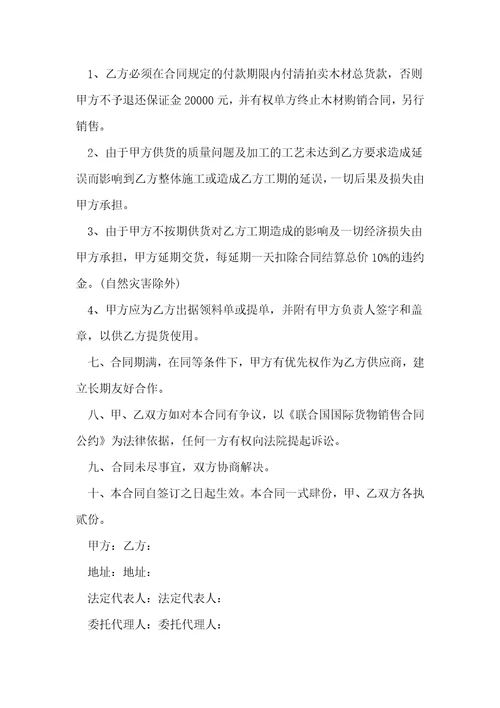 1、乙方必须在合同规定的付款期限内付清拍卖木材总货款，否则甲方不予退还保证金 20000 元，并有权单方终止木材购销合同，另行销售。

2、由于甲方供货的质量问题及加工的工艺未达到乙方要求造成延误而影响到乙方整体施工或造成乙方工期的延误，一切后果及损失由甲方承担。

3、由于甲方不按期供货对乙方工期造成的影响及一切经济损失由甲方承担，甲方延期交货，每延期一天扣除合同结算总价 10%的违约金。(自然灾害除外)

4、甲方应为乙方出据领料单或提单，并附有甲方负责人签字和盖章，以供乙方提货使用。

七、合同期满，在同等条件下，甲方有优先权作为乙方供应商，建立长期友好合作。

八、甲、乙双方如对本合同有争议，以《联合国国际货物销售合同公约》为法律依据，任何一方有权向法院提起诉讼。

九、合同未尽事宜，双方协商解决。

十、本合同自签订之日起生效。本合同一式肆份，甲、乙双方各执贰份。

甲方：乙方：

地址：地址：

法定代表人：法定代表人：

委托代理人：委托代理人：